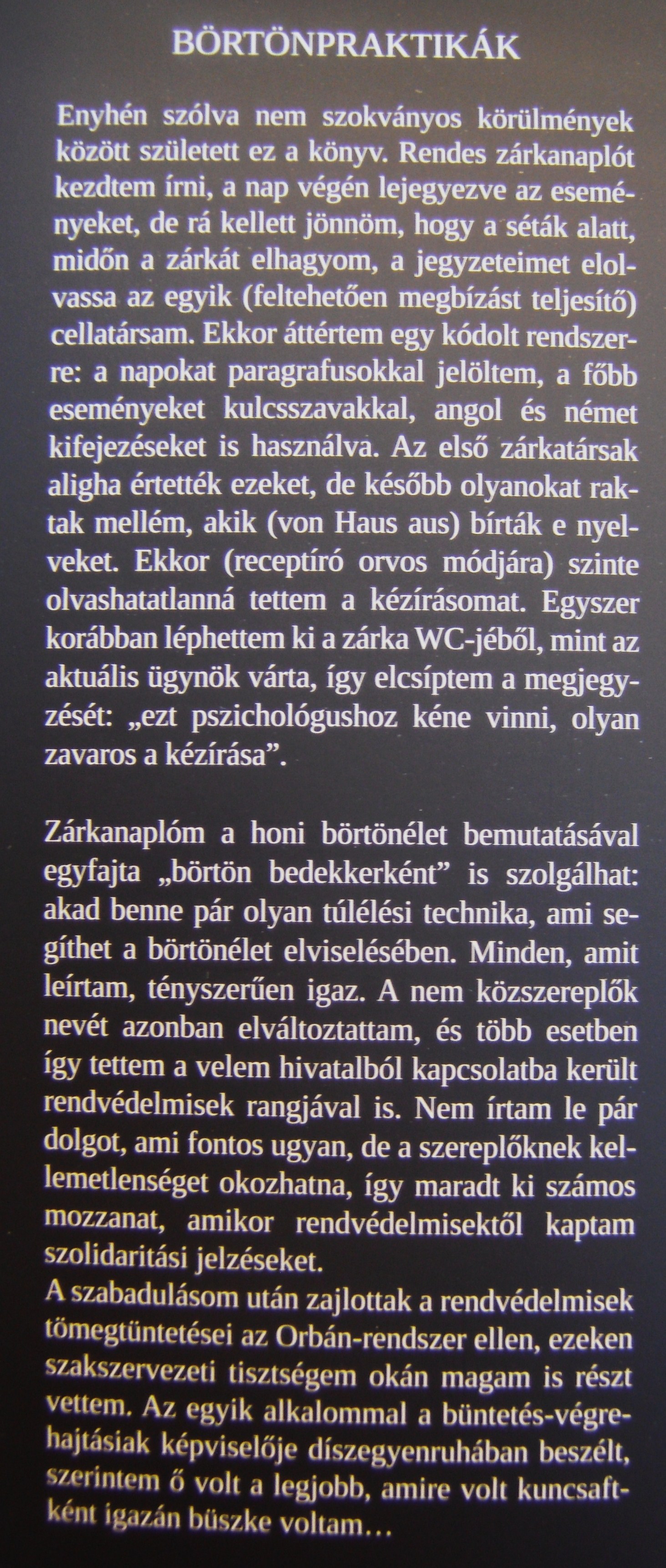 BÖRTÖNPRAKTIKÁK

Enyhén szólva nem szokványos körülmények között született ez a könyv. Rendes zárkanaplót kezdtem írni, a nap végén lejegyezve az eseményeket, de rá kellett jönnöm, hogy a séták alatt, midőn a zárkát elhagyom, a jegyzeteimet elolvassa az egyik (feltehetően megbízást teljesítő) cellatársam. Ekkor áttértem egy kódolt rendszerre: a napokat paragrafusokkal jelöltem, a főbb eseményeket kulcsszavakkal, angol és német kifejezéseket is használva. Az első zárkatársak aligha értették ezeket, de később olyanokat raktak mellém, akik (von Haus aus) bírták e nyelveket. Ekkor (receptíró orvos módjára) szinte olvashatatlanná tettem a kézírásomat. Egyszer korábban léphettem ki a zárka WC-jéből, mint az aktuális ügynök várta, így elcsíptem a megjegyzését: „ezt pszichológushoz kéne vinni, olyan zavaros a kézírása".

Zárkanaplóm a honi börtönélet bemutatásával egyfajta „börtön bedekkerként" is szolgálhat: akad benne pár olyan túlélési technika, ami segíthet a börtönélet elviselésében. Minden, amit leírtam, tényszerűen igaz. A nem közszereplők nevét azonban elváltoztattam, és több esetben így tettem a velem hivatalból kapcsolatba került rendvédelmisek rangjával is. Nem írtam le pár dolgot, ami fontos ugyan, de a szereplőknek kellemetlenséget okozhatna, így maradt ki számos mozzanat, amikor rendvédelmisektől kaptam szolidaritási jelzéseket.
A szabadulásom után zajlottak a rendvédelmisek tömegtüntetései az Orbán-rendszer ellen, ezeken szakszervezeti tisztségem okán magam is részt vettem. Az egyik alkalommal a büntetés-végrehajtásiak képviselője díszegyenruhában beszélt, szerintem ő volt a legjobb, amire volt kuncsaftként igazán büszke voltam…